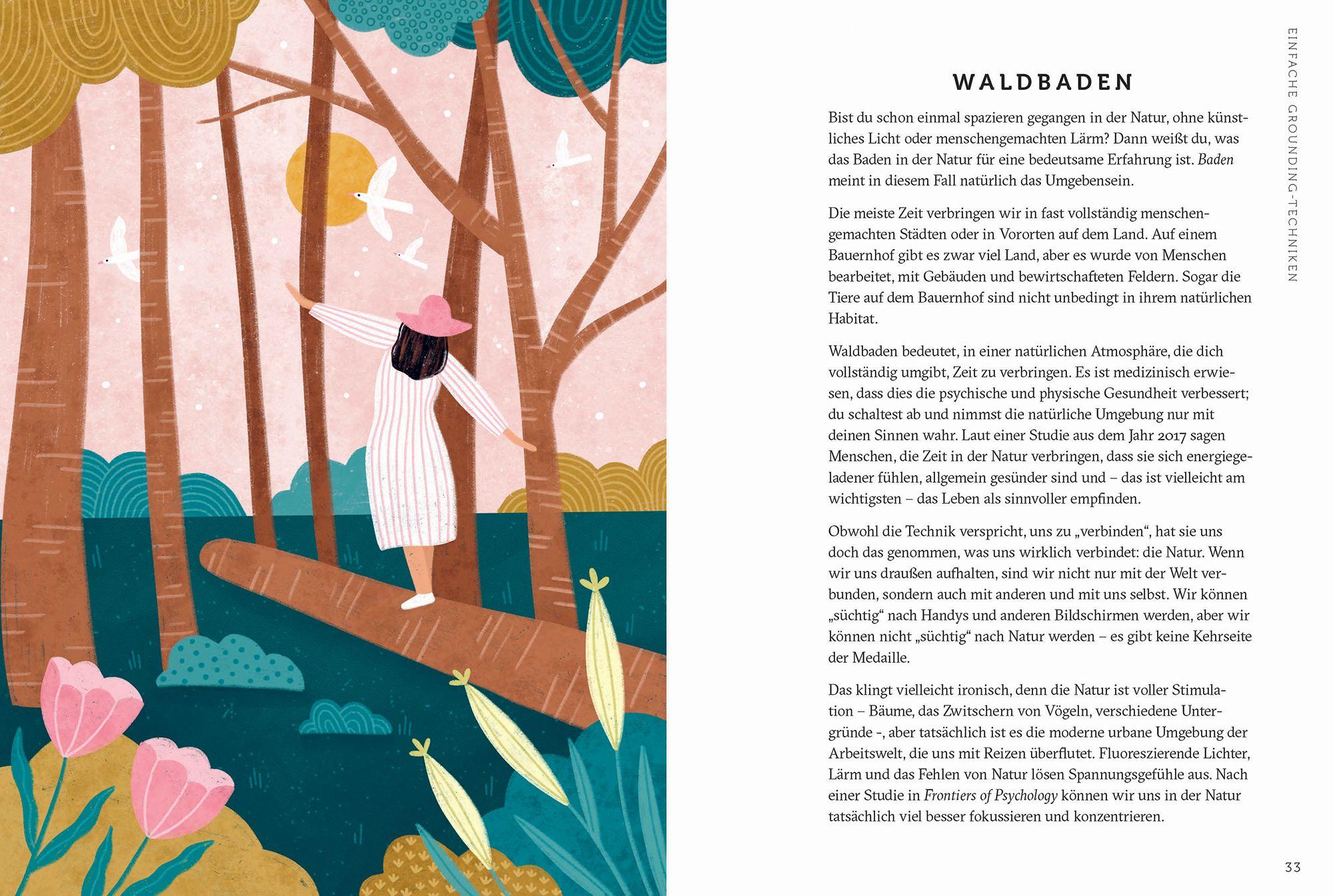 EINFACHE GROUNDING-TECHNIKEN

WALDBADEN

Bist du schon einmal spazieren gegangen in der Natur, ohne künstliches Licht oder menschengemachten Lärm? Dann weißt du, was das Baden in der Natur für eine bedeutsame Erfahrung ist. Baden meint in diesem Fall natürlich das Umgebensein.

Die meiste Zeit verbringen wir in fast vollständig menschengemachten Städten oder in Vororten auf dem Land. Auf einem Bauernhof gibt es zwar viel Land, aber es wurde von Menschen bearbeitet, mit Gebäuden und bewirtschafteten Feldern. Sogar die Tiere auf dem Bauernhof sind nicht unbedingt in ihrem natürlichen Habitat.

Waldbaden bedeutet, in einer natürlichen Atmosphäre, die dich vollständig umgibt, Zeit zu verbringen. Es ist medizinisch erwiesen, dass dies die psychische und physische Gesundheit verbessert; du schaltest ab und nimmst die natürliche Umgebung nur mit deinen Sinnen wahr. Laut einer Studie aus dem Jahr 2017 sagen Menschen, die Zeit in der Natur verbringen, dass sie sich energiegeladener fühlen, allgemein gesünder sind und – das ist vielleicht am wichtigsten – das Leben als sinnvoller empfinden.

Obwohl die Technik verspricht, uns zu „verbinden“, hat sie uns doch das genommen, was uns wirklich verbindet: die Natur. Wenn wir uns draußen aufhalten, sind wir nicht nur mit der Welt verbunden, sondern auch mit anderen und mit uns selbst. Wir können „süchtig“ nach Handys und anderen Bildschirmen werden, aber wir können nicht „süchtig“ nach Natur werden – es gibt keine Kehrseite der Medaille.

Das klingt vielleicht ironisch, denn die Natur ist voller Stimulation – Bäume, das Zwitschern von Vögeln, verschiedene Untergründe -, aber tatsächlich ist es die moderne urbane Umgebung der Arbeitswelt, die uns mit Reizen überflutet. Fluoreszierende Lichter, Lärm und das Fehlen von Natur lösen Spannungsgefühle aus. Nach einer Studie in Frontiers of Psychology können wir uns in der Natur tatsächlich viel besser fokussieren und konzentrieren.

33